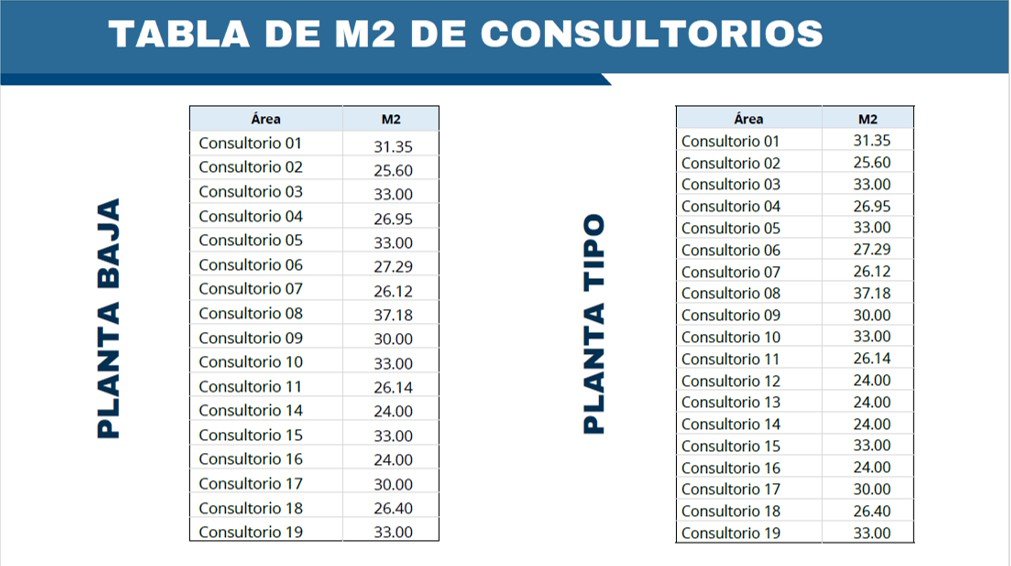 TABLA DE M2 DE CONSULTORIOS

PLANTA BAJA

| Área | M2 |
|---|---|
| Consultorio 01 | 31.35 |
| Consultorio 02 | 25.60 |
| Consultorio 03 | 33.00 |
| Consultorio 04 | 26.95 |
| Consultorio 05 | 33.00 |
| Consultorio 06 | 27.29 |
| Consultorio 07 | 26.12 |
| Consultorio 08 | 37.18 |
| Consultorio 09 | 30.00 |
| Consultorio 10 | 33.00 |
| Consultorio 11 | 26.14 |
| Consultorio 14 | 24.00 |
| Consultorio 15 | 33.00 |
| Consultorio 16 | 24.00 |
| Consultorio 17 | 30.00 |
| Consultorio 18 | 26.40 |
| Consultorio 19 | 33.00 |

PLANTA TIPO

| Área | M2 |
|---|---|
| Consultorio 01 | 31.35 |
| Consultorio 02 | 25.60 |
| Consultorio 03 | 33.00 |
| Consultorio 04 | 26.95 |
| Consultorio 05 | 33.00 |
| Consultorio 06 | 27.29 |
| Consultorio 07 | 26.12 |
| Consultorio 08 | 37.18 |
| Consultorio 09 | 30.00 |
| Consultorio 10 | 33.00 |
| Consultorio 11 | 26.14 |
| Consultorio 12 | 24.00 |
| Consultorio 13 | 24.00 |
| Consultorio 14 | 24.00 |
| Consultorio 15 | 33.00 |
| Consultorio 16 | 24.00 |
| Consultorio 17 | 30.00 |
| Consultorio 18 | 26.40 |
| Consultorio 19 | 33.00 |